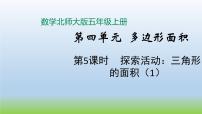 数学北师大版五年级上册

第四单元 多边形面积

第5课时 探索活动：三角形的面积（1）